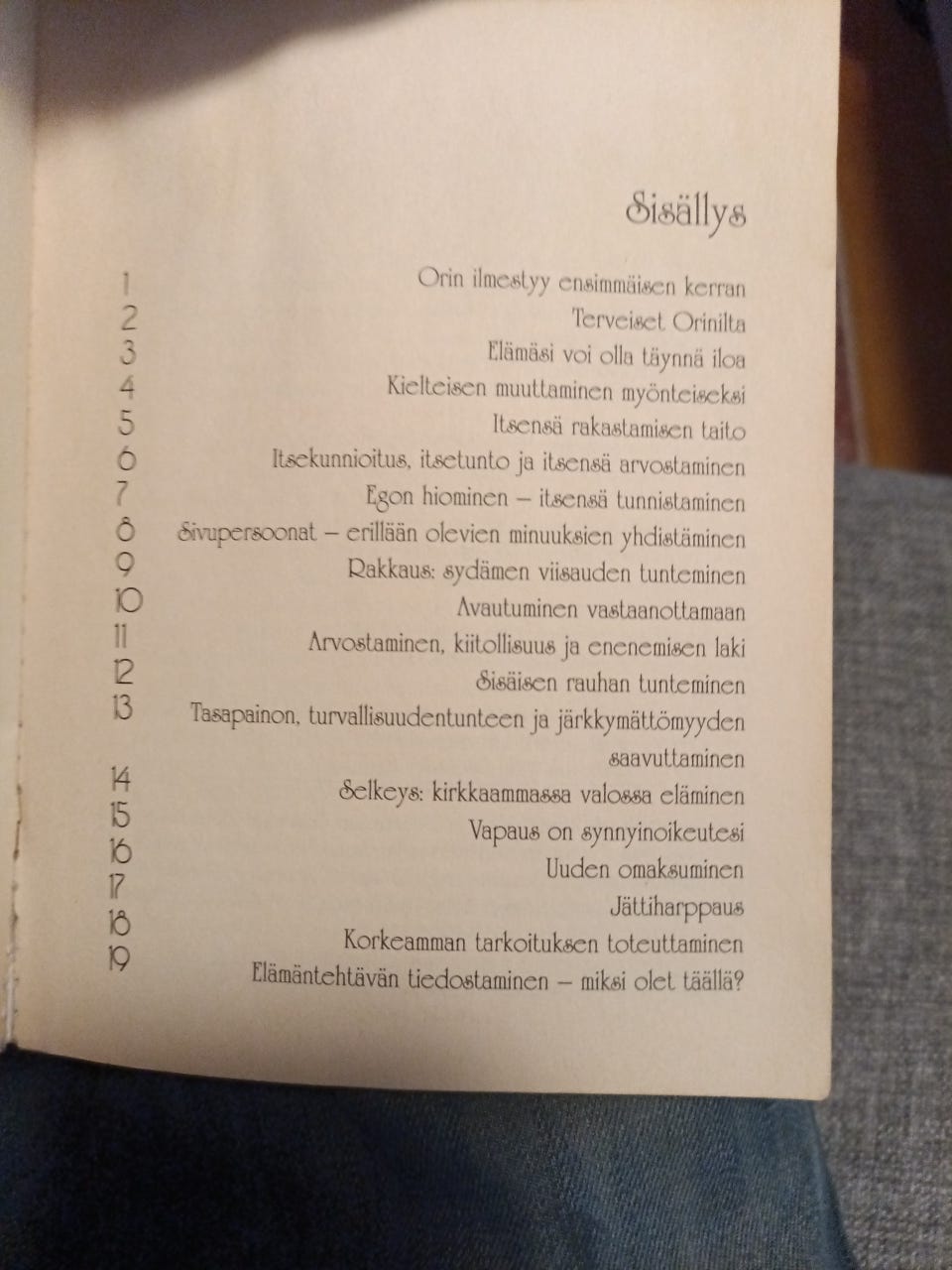 Sisällys

1 Orin ilmestyy ensimmäisen kerran
2 Terveiset Orinilta
3 Elämäsi voi olla täynnä iloa
4 Kielteisen muuttaminen myönteiseksi
5 Itsensä rakastamisen taito
6 Itsekunnioitus, itsetunto ja itsensä arvostaminen
7 Egon hiominen – itsensä tunnistaminen
8 Sivupersoonat – erillään olevien minuuksien yhdistäminen
9 Rakkaus: sydämen viisauden tunteminen
10 Avautuminen vastaanottamaan
11 Arvostaminen, kiitollisuus ja enenemisen laki
12 Sisäisen rauhan tunteminen
13 Tasapainon, turvallisuudentunteen ja järkkymättömyyden saavuttaminen
14 Selkeys: kirkkaammassa valossa eläminen
15 Vapaus on synnyinoikeutesi
16 Uuden omaksuminen
17 Jättiharppaus
18 Korkeamman tarkoituksen toteuttaminen
19 Elämäntehtävän tiedostaminen – miksi olet täällä?